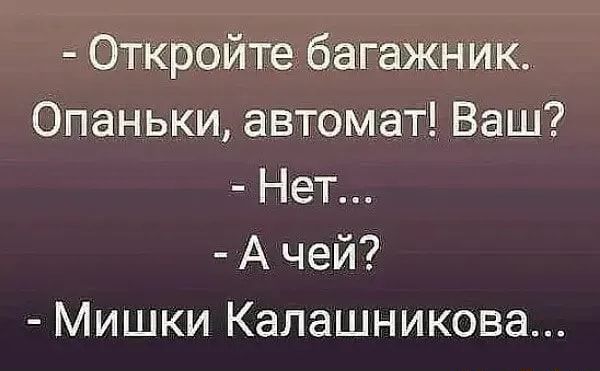 - Откройте багажник.
Опаньки, автомат! Ваш?
- Нет...
- А чей?
- Мишки Калашникова...